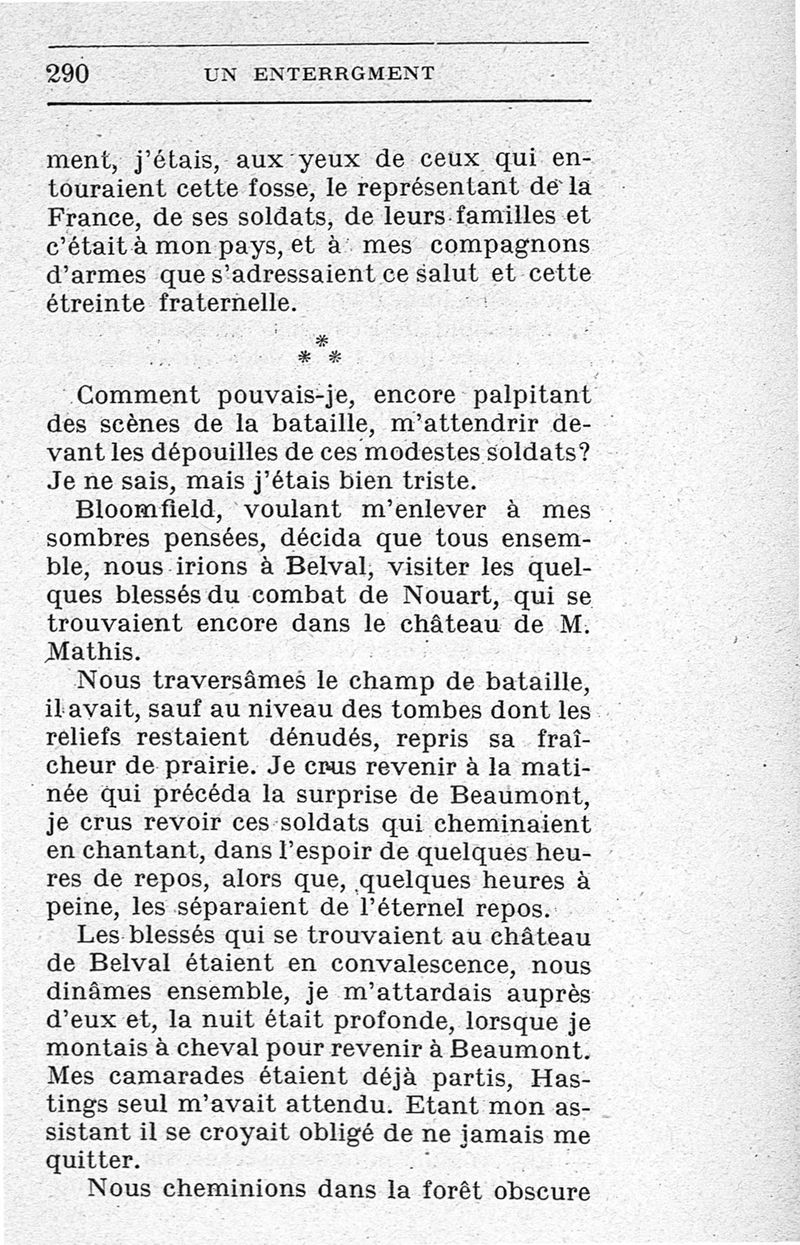 290 UN ENTERRGMENT

ment, j'étais, aux yeux de ceux qui entouraient cette fosse, le représentant de la France, de ses soldats, de leurs familles et c'était à mon pays, et à mes compagnons d'armes que s'adressaient ce salut et cette étreinte fraternelle.

\*
\* \*

Comment pouvais-je, encore palpitant des scènes de la bataille, m'attendrir devant les dépouilles de ces modestes soldats? Je ne sais, mais j'étais bien triste.

Bloomfield, voulant m'enlever à mes sombres pensées, décida que tous ensemble, nous irions à Belval, visiter les quelques blessés du combat de Nouart, qui se trouvaient encore dans le château de M. Mathis.

Nous traversâmes le champ de bataille, il avait, sauf au niveau des tombes dont les reliefs restaient dénudés, repris sa fraîcheur de prairie. Je crus revenir à la matinée qui précéda la surprise de Beaumont, je crus revoir ces soldats qui cheminaient en chantant, dans l'espoir de quelques heures de repos, alors que, quelques heures à peine, les séparaient de l'éternel repos.

Les blessés qui se trouvaient au château de Belval étaient en convalescence, nous dinâmes ensemble, je m'attardais auprès d'eux et, la nuit était profonde, lorsque je montais à cheval pour revenir à Beaumont. Mes camarades étaient déjà partis, Hastings seul m'avait attendu. Etant mon assistant il se croyait obligé de ne jamais me quitter.

Nous cheminions dans la forêt obscure